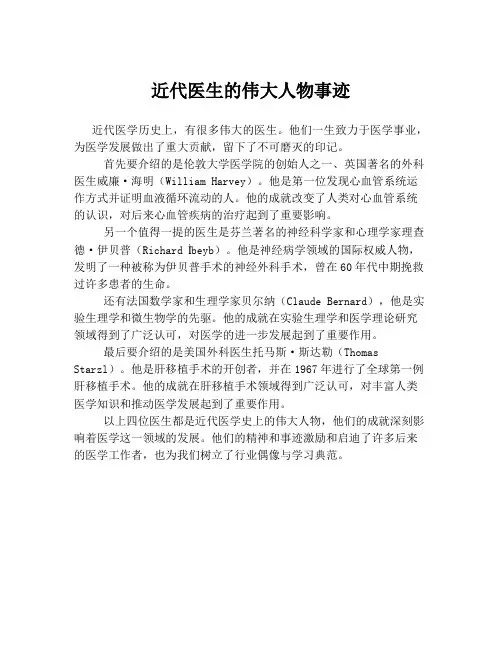 近代医生的伟大人物事迹

近代医学历史上，有很多伟大的医生。他们一生致力于医学事业，为医学发展做出了重大贡献，留下了不可磨灭的印记。

首先要介绍的是伦敦大学医学院的创始人之一、英国著名的外科医生威廉·海明（William Harvey）。他是第一位发现心血管系统运作方式并证明血液循环流动的人。他的成就改变了人类对心血管系统的认识，对后来心血管疾病的治疗起到了重要影响。

另一个值得一提的医生是芬兰著名的神经科学家和心理学家理查德·伊贝普（Richard İbeyb）。他是神经病学领域的国际权威人物，发明了一种被称为伊贝普手术的神经外科手术，曾在60年代中期挽救过许多患者的生命。

还有法国数学家和生理学家贝尔纳（Claude Bernard），他是实验生理学和微生物学的先驱。他的成就在实验生理学和医学理论研究领域得到了广泛认可，对医学的进一步发展起到了重要作用。

最后要介绍的是美国外科医生托马斯·斯达勒（Thomas Starzl）。他是肝移植手术的开创者，并在1967年进行了全球第一例肝移植手术。他的成就在肝移植手术领域得到广泛认可，对丰富人类医学知识和推动医学发展起到了重要作用。

以上四位医生都是近代医学史上的伟大人物，他们的成就深刻影响着医学这一领域的发展。他们的精神和事迹激励和启迪了许多后来的医学工作者，也为我们树立了行业偶像与学习典范。